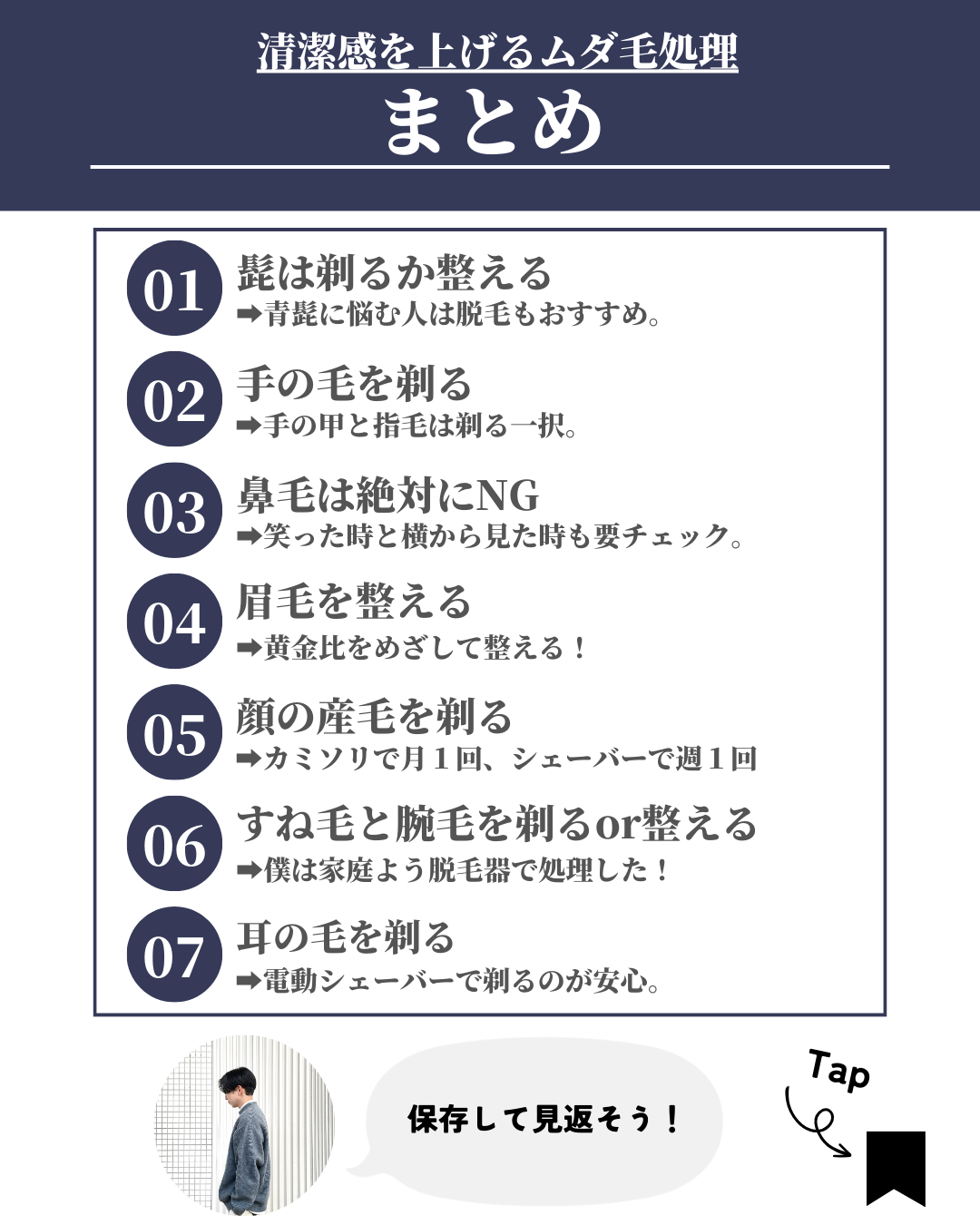 清潔感を上げるムダ毛処理

まとめ

01 髭は剃るか整える
➡青髭に悩む人は脱毛もおすすめ。

02 手の毛を剃る
➡手の甲と指毛は剃る一択。

03 鼻毛は絶対にNG
➡笑った時と横から見た時も要チェック。

04 眉毛を整える
➡黄金比をめざして整える！

05 顔の産毛を剃る
➡カミソリで月１回、シェーバーで週１回

06 すね毛と腕毛を剃るor整える
➡僕は家庭よう脱毛器で処理した！

07 耳の毛を剃る
➡電動シェーバーで剃るのが安心。

保存して見返そう！

Tap